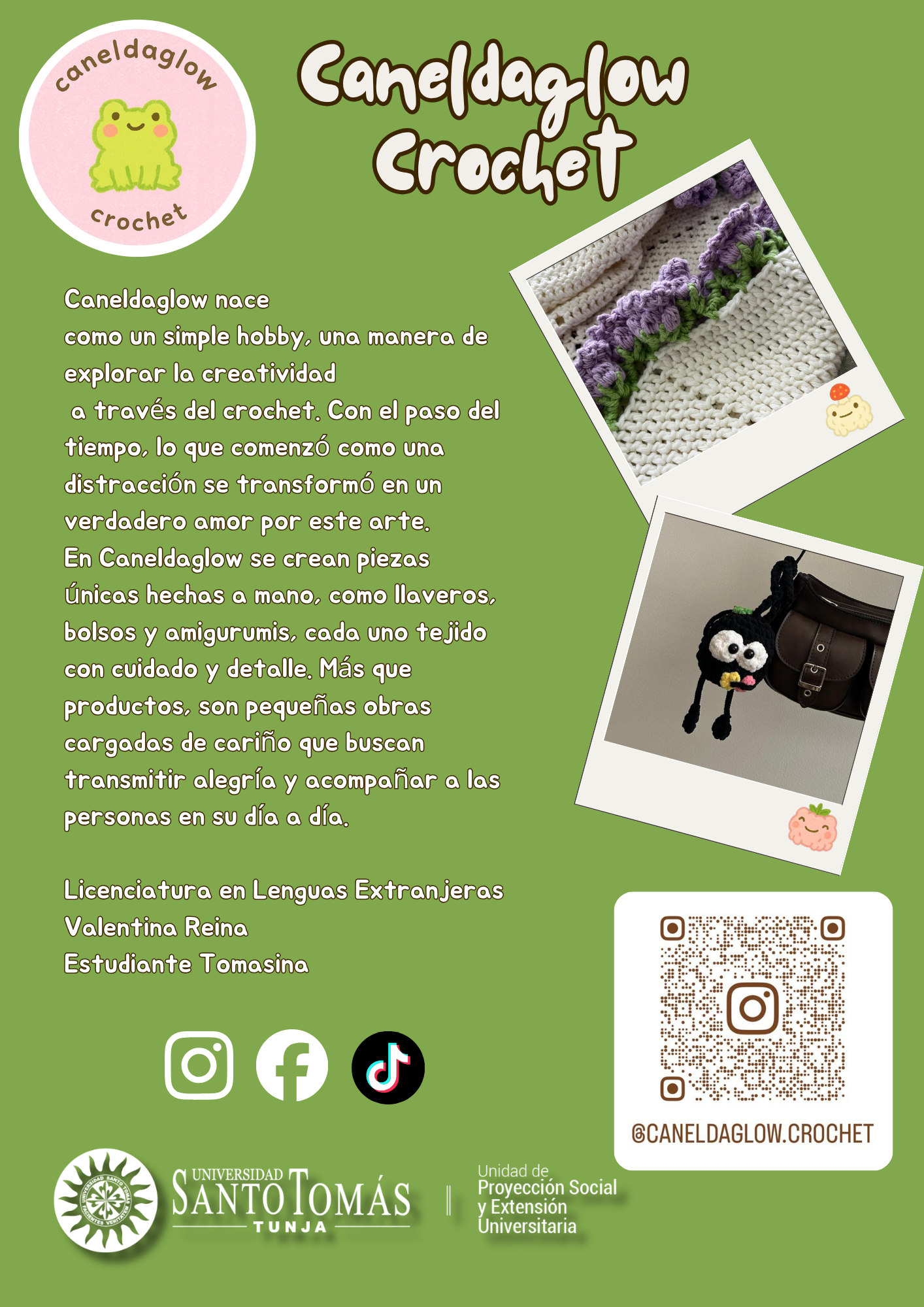 caneldaglow
crochet

Caneldaglow
Crochet

Caneldaglow nace como un simple hobby, una manera de explorar la creatividad a través del crochet. Con el paso del tiempo, lo que comenzó como una distracción se transformó en un verdadero amor por este arte. En Caneldaglow se crean piezas únicas hechas a mano, como llaveros, bolsos y amigurumis, cada uno tejido con cuidado y detalle. Más que productos, son pequeñas obras cargadas de cariño que buscan transmitir alegría y acompañar a las personas en su día a día.

Licenciatura en Lenguas Extranjeras
Valentina Reina
Estudiante Tomasina

@CANELDAGLOW.CROCHET

UNIVERSIDAD
SANTO TOMÁS
TUNJA

Unidad de
Proyección Social
y Extensión
Universitaria